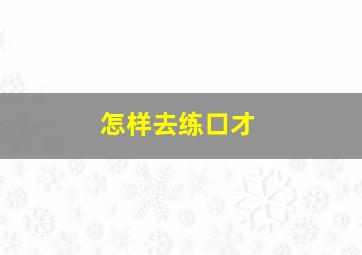 怎样去练口才